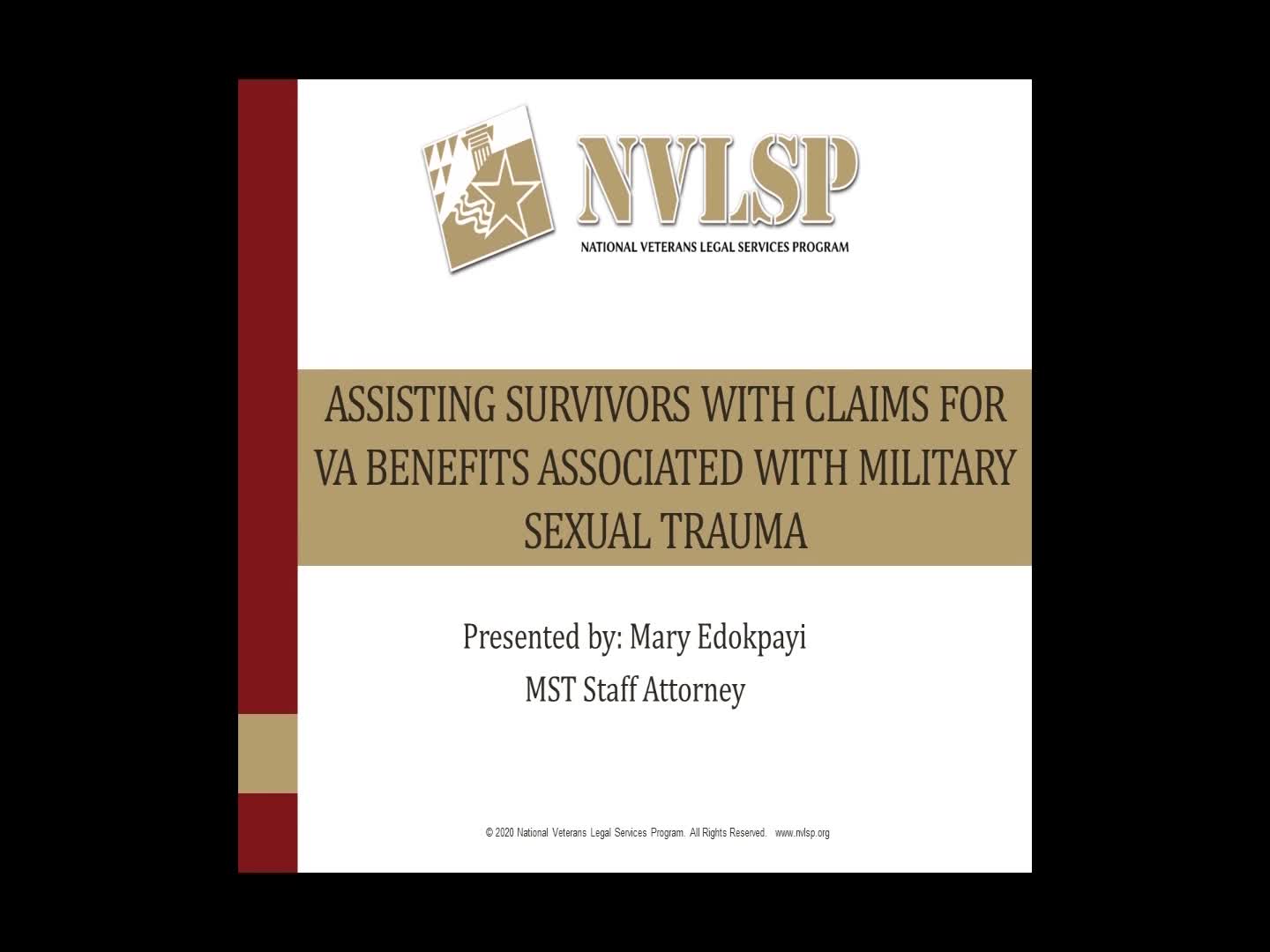 NVLSP
NATIONAL VETERANS LEGAL SERVICES PROGRAM

ASSISTING SURVIVORS WITH CLAIMS FOR VA BENEFITS ASSOCIATED WITH MILITARY SEXUAL TRAUMA

Presented by: Mary Edokpayi
MST Staff Attorney

© 2020 National Veterans Legal Services Program. All Rights Reserved. www.nvlsp.org